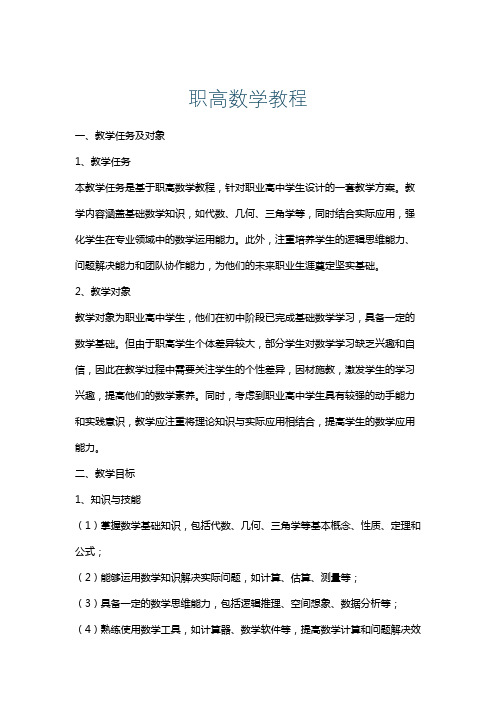 职高数学教程

一、教学任务及对象

1、教学任务

本教学任务是基于职高数学教程，针对职业高中学生设计的一套教学方案。教学内容涵盖基础数学知识，如代数、几何、三角学等，同时结合实际应用，强化学生在专业领域中的数学运用能力。此外，注重培养学生的逻辑思维能力、问题解决能力和团队协作能力，为他们的未来职业生涯奠定坚实基础。

2、教学对象

教学对象为职业高中学生，他们在初中阶段已完成基础数学学习，具备一定的数学基础。但由于职高学生个体差异较大，部分学生对数学学习缺乏兴趣和自信，因此在教学过程中需要关注学生的个性差异，因材施教，激发学生的学习兴趣，提高他们的数学素养。同时，考虑到职业高中学生具有较强的动手能力和实践意识，教学应注重将理论知识与实际应用相结合，提高学生的数学应用能力。

二、教学目标

1、知识与技能

（1）掌握数学基础知识，包括代数、几何、三角学等基本概念、性质、定理和公式；

（2）能够运用数学知识解决实际问题，如计算、估算、测量等；

（3）具备一定的数学思维能力，包括逻辑推理、空间想象、数据分析等；

（4）熟练使用数学工具，如计算器、数学软件等，提高数学计算和问题解决效